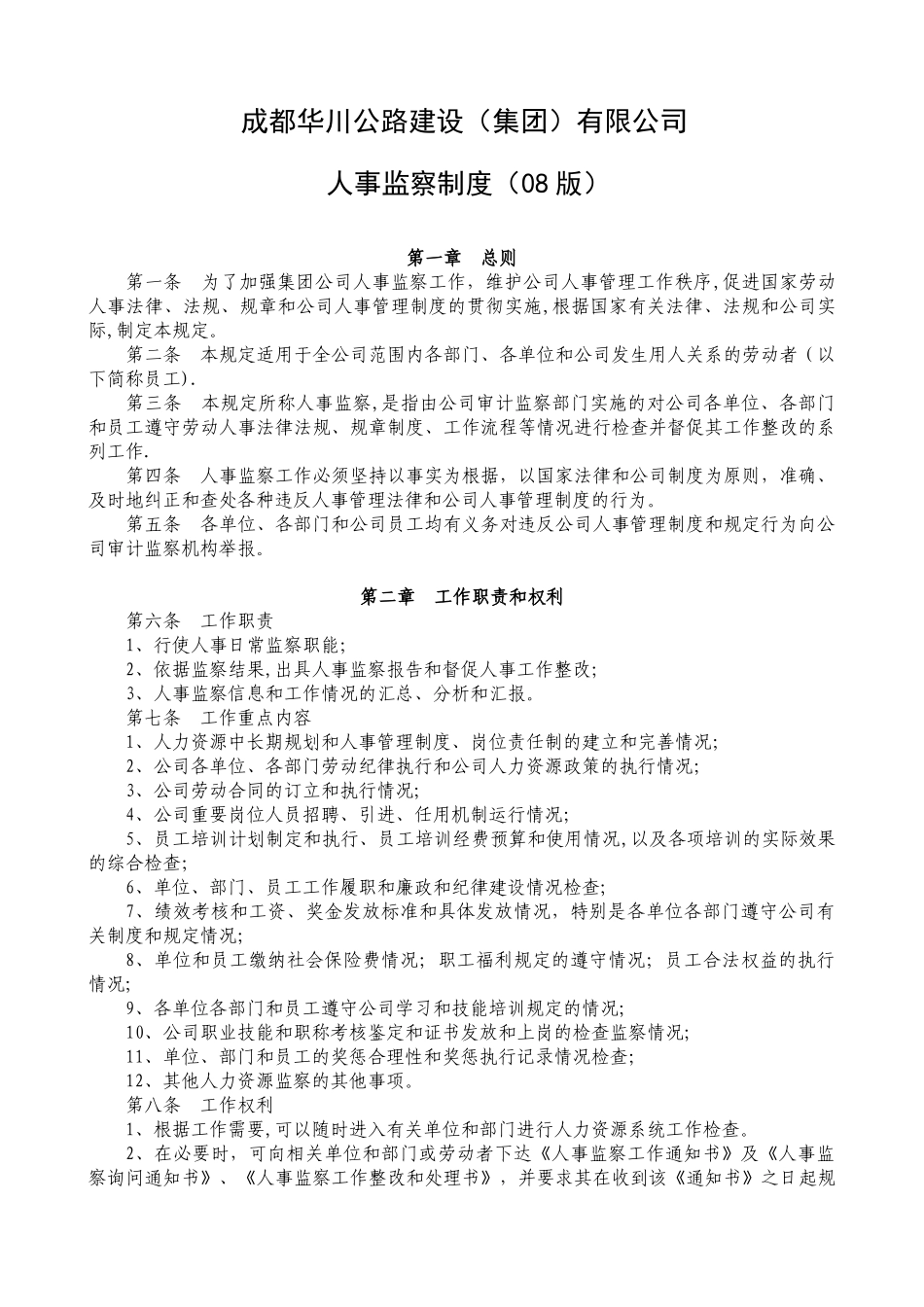 成都华川公路建设（集团）有限公司

人事监察制度（08 版）

第一章　总则

第一条　为了加强集团公司人事监察工作，维护公司人事管理工作秩序,促进国家劳动人事法律、法规、规章和公司人事管理制度的贯彻实施,根据国家有关法律、法规和公司实际,制定本规定。

第二条　本规定适用于全公司范围内各部门、各单位和公司发生用人关系的劳动者（以下简称员工）.

第三条　本规定所称人事监察,是指由公司审计监察部门实施的对公司各单位、各部门和员工遵守劳动人事法律法规、规章制度、工作流程等情况进行检查并督促其工作整改的系列工作.

第四条　人事监察工作必须坚持以事实为根据，以国家法律和公司制度为原则，准确、及时地纠正和查处各种违反人事管理法律和公司人事管理制度的行为。

第五条　各单位、各部门和公司员工均有义务对违反公司人事管理制度和规定行为向公司审计监察机构举报。

第二章　工作职责和权利

第六条　工作职责

1、行使人事日常监察职能;

2、依据监察结果,出具人事监察报告和督促人事工作整改;

3、人事监察信息和工作情况的汇总、分析和汇报。

第七条　工作重点内容

1、人力资源中长期规划和人事管理制度、岗位责任制的建立和完善情况;

2、公司各单位、各部门劳动纪律执行和公司人力资源政策的执行情况;

3、公司劳动合同的订立和执行情况;

4、公司重要岗位人员招聘、引进、任用机制运行情况;

5、员工培训计划制定和执行、员工培训经费预算和使用情况,以及各项培训的实际效果的综合检查;

6、单位、部门、员工工作履职和廉政和纪律建设情况检查;

7、绩效考核和工资、奖金发放标准和具体发放情况，特别是各单位各部门遵守公司有关制度和规定情况;

8、单位和员工缴纳社会保险费情况；职工福利规定的遵守情况；员工合法权益的执行情况;

9、各单位各部门和员工遵守公司学习和技能培训规定的情况;

10、公司职业技能和职称考核鉴定和证书发放和上岗的检查监察情况;

11、单位、部门和员工的奖惩合理性和奖惩执行记录情况检查;

12、其他人力资源监察的其他事项。

第八条　工作权利

1、根据工作需要,可以随时进入有关单位和部门进行人力资源系统工作检查。

2、在必要时，可向相关单位和部门或劳动者下达《人事监察工作通知书》及《人事监察询问通知书》、《人事监察工作整改和处理书》，并要求其在收到该《通知书》之日起规